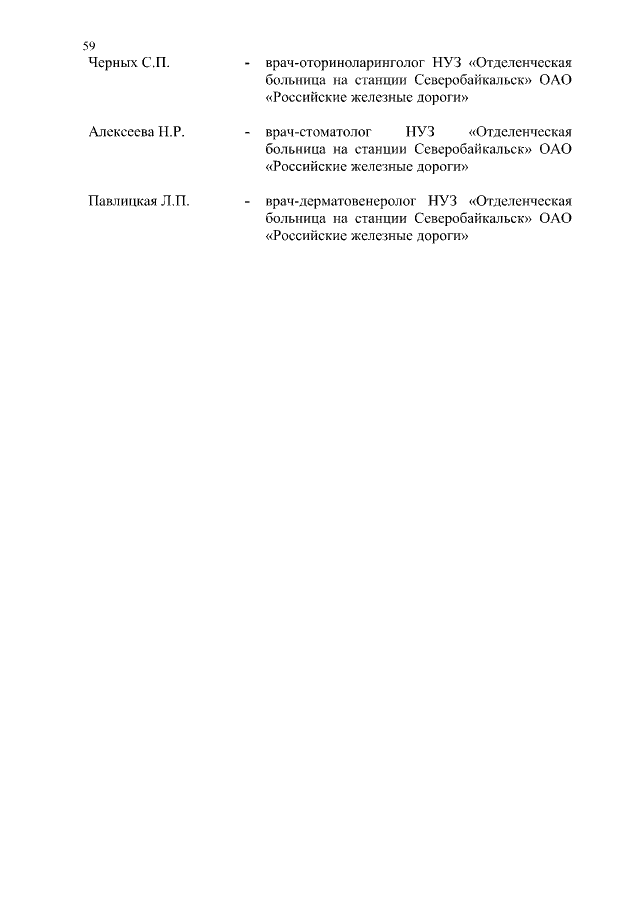 59

Черных С.П. - врач-оториноларинголог НУЗ «Отделенческая больница на станции Северобайкальск» ОАО «Российские железные дороги»

Алексеева Н.Р. - врач-стоматолог НУЗ «Отделенческая больница на станции Северобайкальск» ОАО «Российские железные дороги»

Павлицкая Л.П. - врач-дерматовенеролог НУЗ «Отделенческая больница на станции Северобайкальск» ОАО «Российские железные дороги»